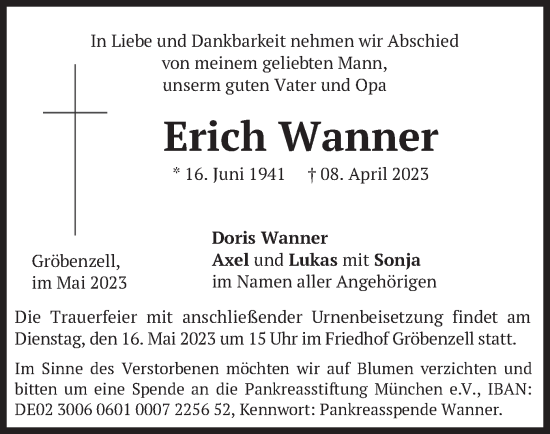 In Liebe und Dankbarkeit nehmen wir Abschied von meinem geliebten Mann, unserm guten Vater und Opa

Erich Wanner

* 16. Juni 1941 † 08. April 2023

Gröbenzell, im Mai 2023

Doris Wanner
Axel und Lukas mit Sonja
im Namen aller Angehörigen

Die Trauerfeier mit anschließender Urnenbeisetzung findet am Dienstag, den 16. Mai 2023 um 15 Uhr im Friedhof Gröbenzell statt.

Im Sinne des Verstorbenen möchten wir auf Blumen verzichten und bitten um eine Spende an die Pankreasstiftung München e.V., IBAN: DE02 3006 0601 0007 2256 52, Kennwort: Pankreasspende Wanner.